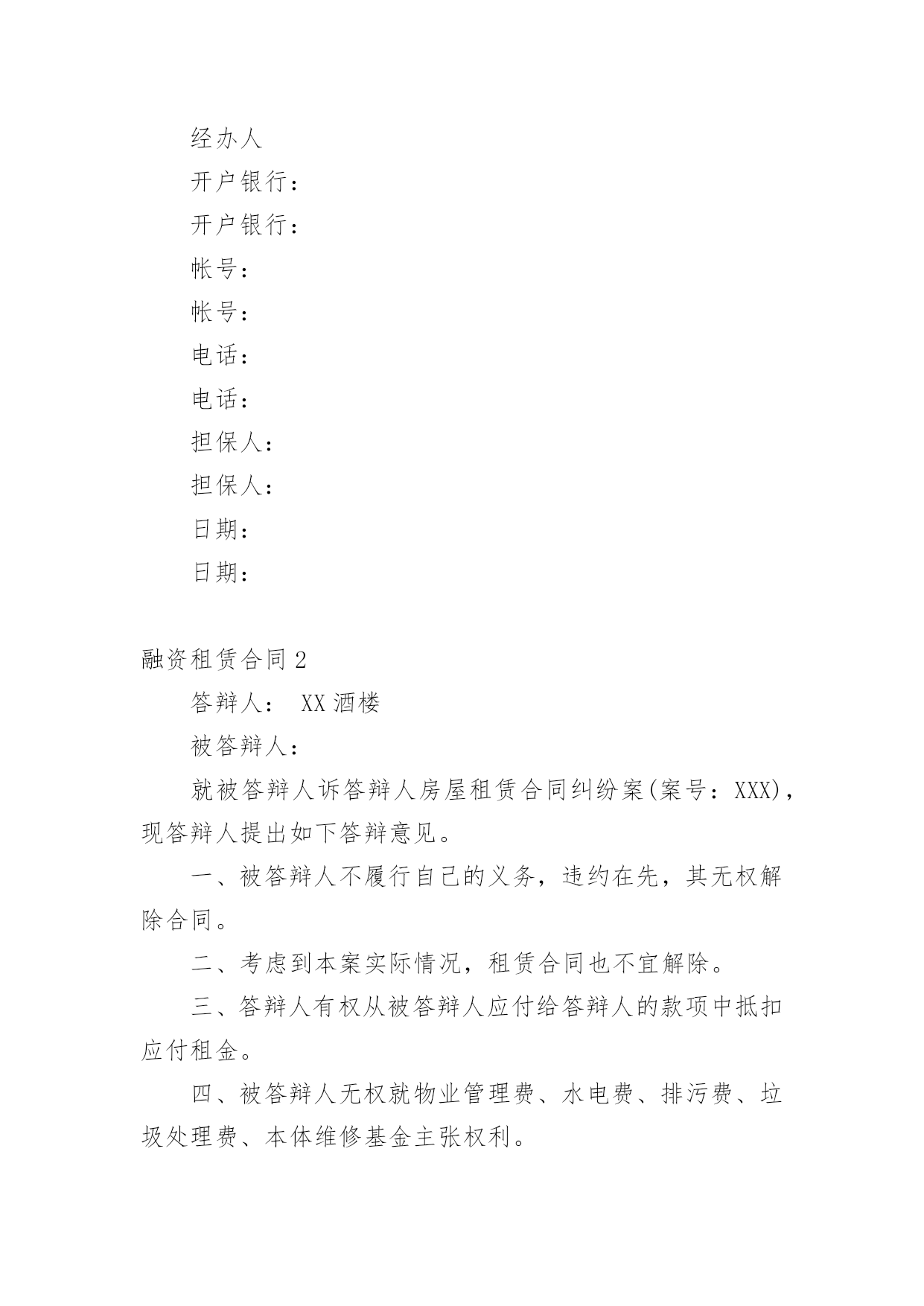 经办人

开户银行：

开户银行：

帐号：

帐号：

电话：

电话：

担保人：

担保人：

日期：

日期：

融资租赁合同 2

答辩人： XX 酒楼

被答辩人：

就被答辩人诉答辩人房屋租赁合同纠纷案(案号：XXX)，现答辩人提出如下答辩意见。

一、被答辩人不履行自己的义务，违约在先，其无权解除合同。

二、考虑到本案实际情况，租赁合同也不宜解除。

三、答辩人有权从被答辩人应付给答辩人的款项中抵扣应付租金。

四、被答辩人无权就物业管理费、水电费、排污费、垃圾处理费、本体维修基金主张权利。